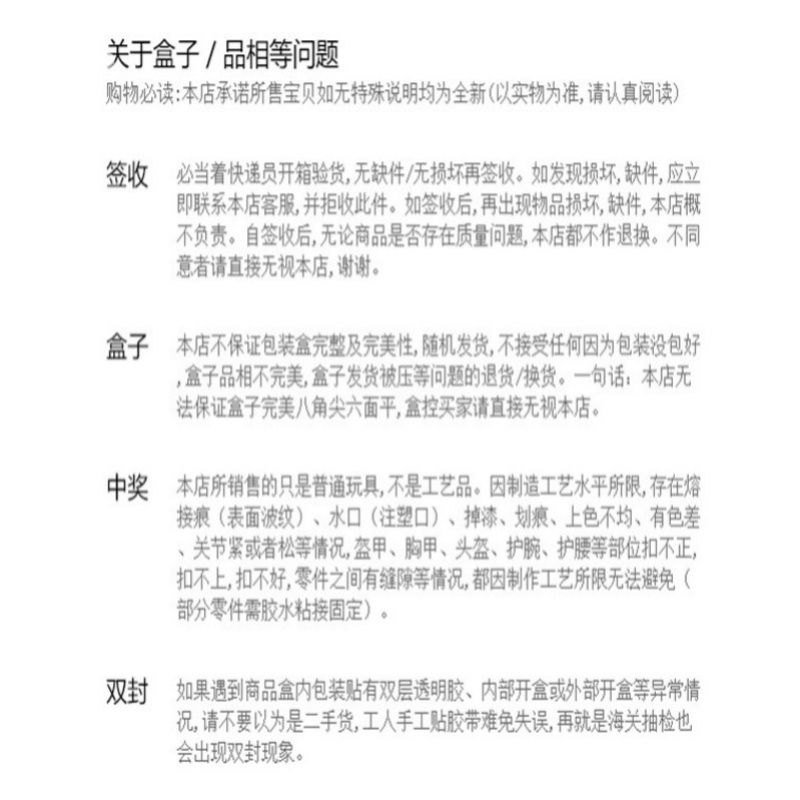 关于盒子 / 品相等问题
购物必读:本店承诺所售宝贝如无特殊说明均为全新(以实物为准,请认真阅读)

签收
必当着快递员开箱验货,无缺件/无损坏再签收。如发现损坏,缺件,应立即联系本店客服,并拒收此件。如签收后,再出现物品损坏,缺件,本店概不负责。自签收后,无论商品是否存在质量问题,本店都不作退换。不同意者请直接无视本店,谢谢。

盒子
本店不保证包装盒完整及完美性,随机发货,不接受任何因为包装没包好,盒子品相不完美,盒子发货被压等问题的退货/换货。一句话:本店无法保证盒子完美八角尖六面平,盒控买家请直接无视本店。

中奖
本店所销售的只是普通玩具,不是工艺品。因制造工艺水平所限,存在熔接痕(表面波纹)、水口(注塑口)、掉漆、划痕、上色不均、有色差、关节紧或者松等情况,盔甲、胸甲、头盔、护腕、护腰等部位扣不正,扣不上,扣不好,零件之间有缝隙等情况,都因制作工艺所限无法避免(部分零件需胶水粘接固定)。

双封
如果遇到商品盒内包装贴有双层透明胶、内部开盒或外部开盒等异常情况,请不要以为是二手货,工人手工贴胶带难免失误,再就是海关抽检也会出现双封现象。